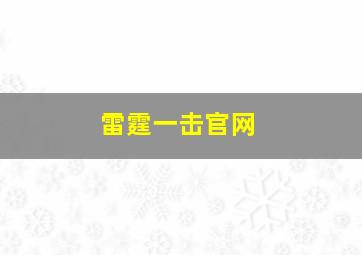 雷霆一击官网